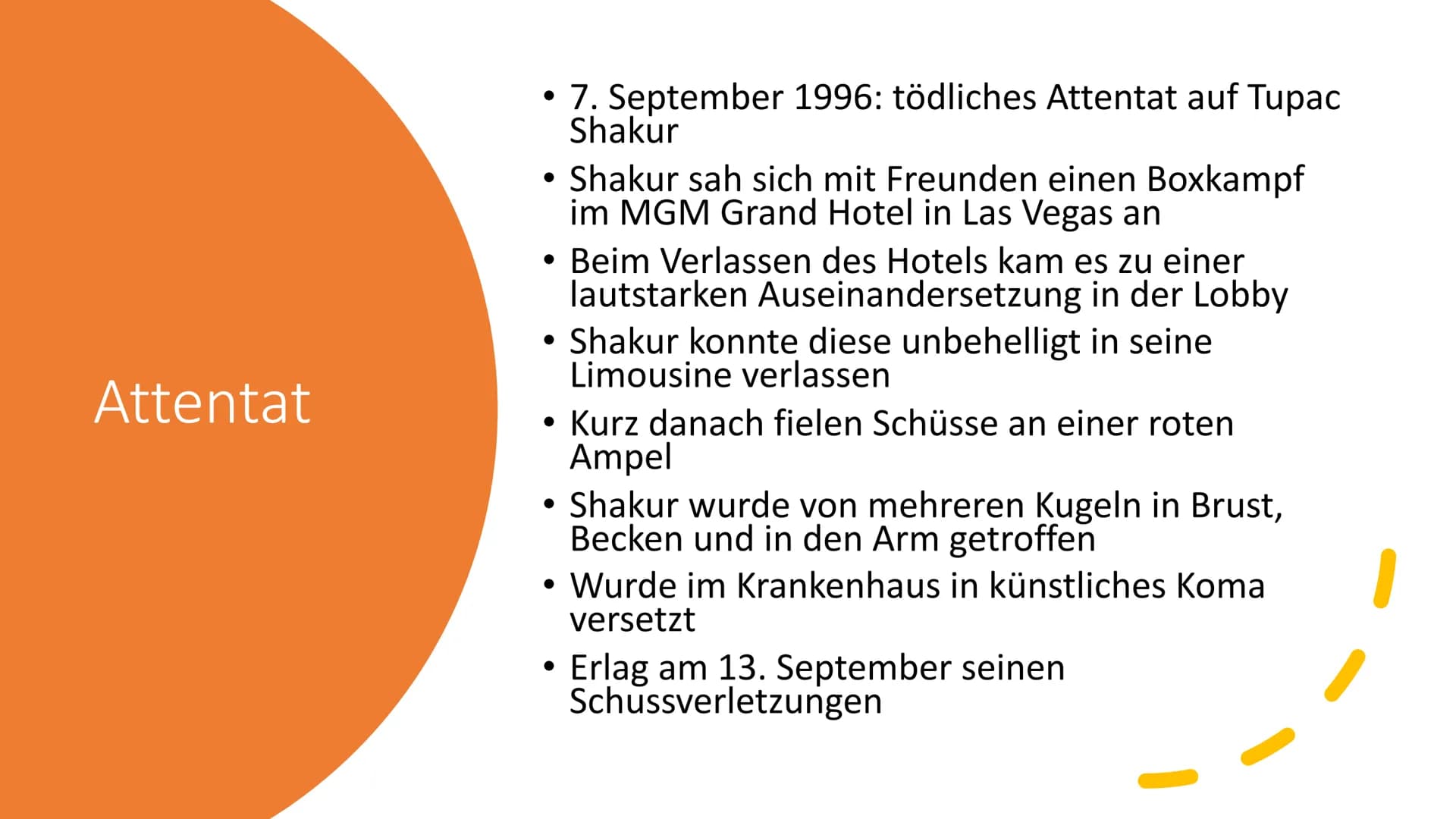 Attentat

• 7. September 1996: tödliches Attentat auf Tupac Shakur
• Shakur sah sich mit Freunden einen Boxkampf im MGM Grand Hotel in Las Vegas an
• Beim Verlassen des Hotels kam es zu einer lautstarken Auseinandersetzung in der Lobby
• Shakur konnte diese unbehelligt in seine Limousine verlassen
• Kurz danach fielen Schüsse an einer roten Ampel
• Shakur wurde von mehreren Kugeln in Brust, Becken und in den Arm getroffen
• Wurde im Krankenhaus in künstliches Koma versetzt
• Erlag am 13. September seinen Schussverletzungen